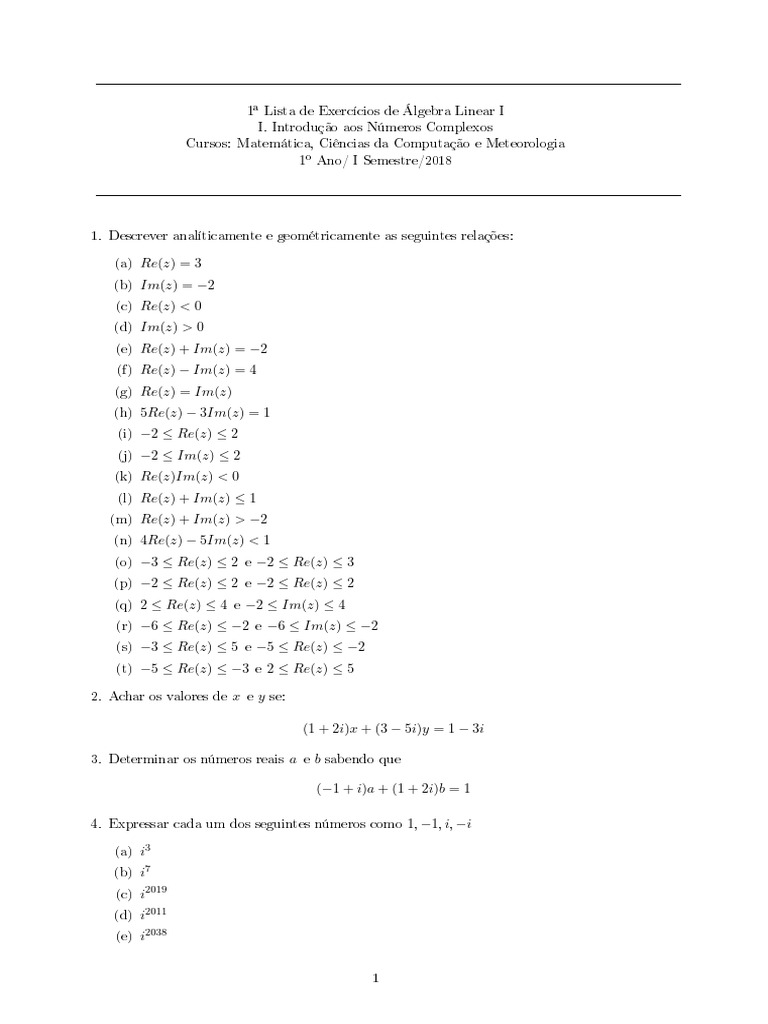 1ª Lista de Exercícios de Álgebra Linear I
I. Introdução aos Números Complexos
Cursos: Matemática, Ciências da Computação e Meteorologia
1º Ano/ I Semestre/2018

1. Descrever analíticamente e geométricamente as seguintes relações:

(a) $Re(z) = 3$
(b) $Im(z) = -2$
(c) $Re(z) < 0$
(d) $Im(z) > 0$
(e) $Re(z) + Im(z) = -2$
(f) $Re(z) - Im(z) = 4$
(g) $Re(z) = Im(z)$
(h) $5Re(z) - 3Im(z) = 1$
(i) $-2 \leq Re(z) \leq 2$
(j) $-2 \leq Im(z) \leq 2$
(k) $Re(z)Im(z) < 0$
(l) $Re(z) + Im(z) \leq 1$
(m) $Re(z) + Im(z) > -2$
(n) $4Re(z) - 5Im(z) < 1$
(o) $-3 \leq Re(z) \leq 2$ e $-2 \leq Re(z) \leq 3$
(p) $-2 \leq Re(z) \leq 2$ e $-2 \leq Re(z) \leq 2$
(q) $2 \leq Re(z) \leq 4$ e $-2 \leq Im(z) \leq 4$
(r) $-6 \leq Re(z) \leq -2$ e $-6 \leq Im(z) \leq -2$
(s) $-3 \leq Re(z) \leq 5$ e $-5 \leq Re(z) \leq -2$
(t) $-5 \leq Re(z) \leq -3$ e $2 \leq Re(z) \leq 5$

2. Achar os valores de $x$ e $y$ se:

$(1 + 2i)x + (3 - 5i)y = 1 - 3i$

3. Determinar os números reais $a$ e $b$ sabendo que

$(-1 + i)a + (1 + 2i)b = 1$

4. Expressar cada um dos seguintes números como $1, -1, i, -i$

(a) $i^3$
(b) $i^7$
(c) $i^{2019}$
(d) $i^{2011}$
(e) $i^{2038}$

1